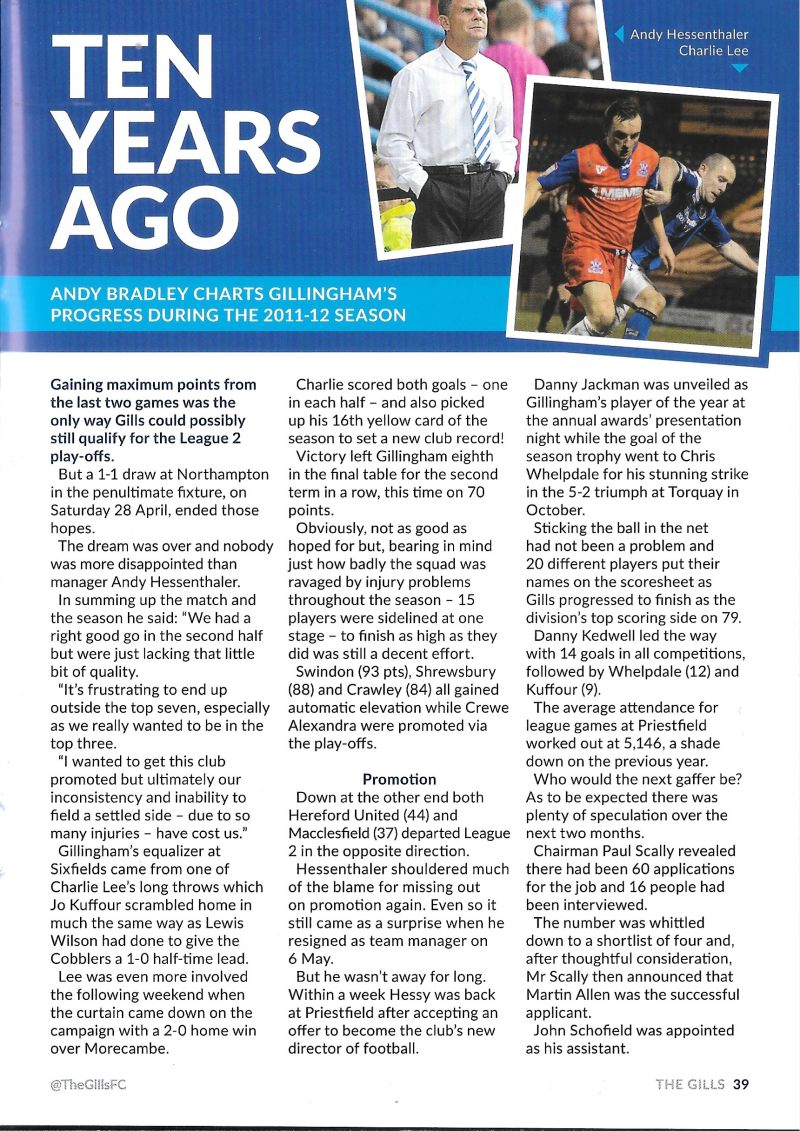 TEN YEARS AGO

Andy Hessenthaler
Charlie Lee

ANDY BRADLEY CHARTS GILLINGHAM'S PROGRESS DURING THE 2011-12 SEASON

Gaining maximum points from the last two games was the only way Gills could possibly still qualify for the League 2 play-offs.

But a 1-1 draw at Northampton in the penultimate fixture, on Saturday 28 April, ended those hopes.

The dream was over and nobody was more disappointed than manager Andy Hessenthaler.

In summing up the match and the season he said: "We had a right good go in the second half but were just lacking that little bit of quality.

"It's frustrating to end up outside the top seven, especially as we really wanted to be in the top three.

"I wanted to get this club promoted but ultimately our inconsistency and inability to field a settled side - due to so many injuries - have cost us."

Gillingham's equalizer at Sixfields came from one of Charlie Lee's long throws which Jo Kuffour scrambled home in much the same way as Lewis Wilson had done to give the Cobblers a 1-0 half-time lead.

Lee was even more involved the following weekend when the curtain came down on the campaign with a 2-0 home win over Morecambe.

Charlie scored both goals - one in each half - and also picked up his 16th yellow card of the season to set a new club record!

Victory left Gillingham eighth in the final table for the second term in a row, this time on 70 points.

Obviously, not as good as hoped for but, bearing in mind just how badly the squad was ravaged by injury problems throughout the season - 15 players were sidelined at one stage - to finish as high as they did was still a decent effort.

Swindon (93 pts), Shrewsbury (88) and Crawley (84) all gained automatic elevation while Crewe Alexandra were promoted via the play-offs.

Promotion

Down at the other end both Hereford United (44) and Macclesfield (37) departed League 2 in the opposite direction.

Hessenthaler shouldered much of the blame for missing out on promotion again. Even so it still came as a surprise when he resigned as team manager on 6 May.

But he wasn't away for long. Within a week Hessy was back at Priestfield after accepting an offer to become the club's new director of football.

Danny Jackman was unveiled as Gillingham's player of the year at the annual awards' presentation night while the goal of the season trophy went to Chris Whelpdale for his stunning strike in the 5-2 triumph at Torquay in October.

Sticking the ball in the net had not been a problem and 20 different players put their names on the scoresheet as Gills progressed to finish as the division's top scoring side on 79.

Danny Kedwell led the way with 14 goals in all competitions, followed by Whelpdale (12) and Kuffour (9).

The average attendance for league games at Priestfield worked out at 5,146, a shade down on the previous year.

Who would the next gaffer be? As to be expected there was plenty of speculation over the next two months.

Chairman Paul Scally revealed there had been 60 applications for the job and 16 people had been interviewed.

The number was whittled down to a shortlist of four and, after thoughtful consideration, Mr Scally then announced that Martin Allen was the successful applicant.

John Schofield was appointed as his assistant.

@TheGillsFC

THE GILLS 39